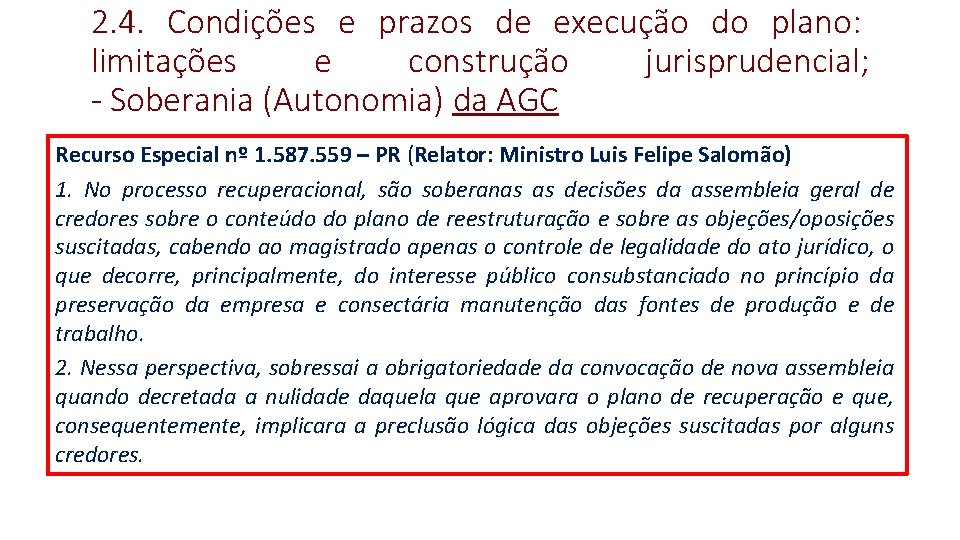 2.4. Condições e prazos de execução do plano: limitações e construção jurisprudencial;
- Soberania (Autonomia) da AGC

Recurso Especial nº 1.587.559 – PR (Relator: Ministro Luis Felipe Salomão)

1. No processo recuperacional, são soberanas as decisões da assembleia geral de credores sobre o conteúdo do plano de reestruturação e sobre as objeções/oposições suscitadas, cabendo ao magistrado apenas o controle de legalidade do ato jurídico, o que decorre, principalmente, do interesse público consubstanciado no princípio da preservação da empresa e consectária manutenção das fontes de produção e de trabalho.

2. Nessa perspectiva, sobressai a obrigatoriedade da convocação de nova assembleia quando decretada a nulidade daquela que aprovara o plano de recuperação e que, consequentemente, implicara a preclusão lógica das objeções suscitadas por alguns credores.